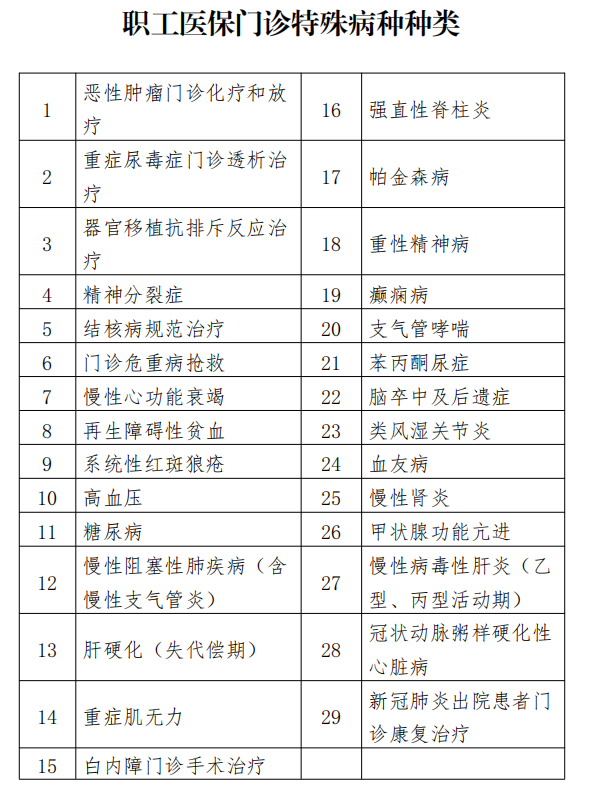 职工医保门诊特殊病种种类

| 1 | 恶性肿瘤门诊化疗和放疗 | 16 | 强直性脊柱炎 |
|---|---|---|---|
| 2 | 重症尿毒症门诊透析治疗 | 17 | 帕金森病 |
| 3 | 器官移植抗排斥反应治疗 | 18 | 重性精神病 |
| 4 | 精神分裂症 | 19 | 癫痫病 |
| 5 | 结核病规范治疗 | 20 | 支气管哮喘 |
| 6 | 门诊危重病抢救 | 21 | 苯丙酮尿症 |
| 7 | 慢性心功能衰竭 | 22 | 脑卒中及后遗症 |
| 8 | 再生障碍性贫血 | 23 | 类风湿关节炎 |
| 9 | 系统性红斑狼疮 | 24 | 血友病 |
| 10 | 高血压 | 25 | 慢性肾炎 |
| 11 | 糖尿病 | 26 | 甲状腺功能亢进 |
| 12 | 慢性阻塞性肺疾病（含慢性支气管炎） | 27 | 慢性病毒性肝炎（乙型、丙型活动期） |
| 13 | 肝硬化（失代偿期） | 28 | 冠状动脉粥样硬化性心脏病 |
| 14 | 重症肌无力 | 29 | 新冠肺炎出院患者门诊康复治疗 |
| 15 | 白内障门诊手术治疗 | | |